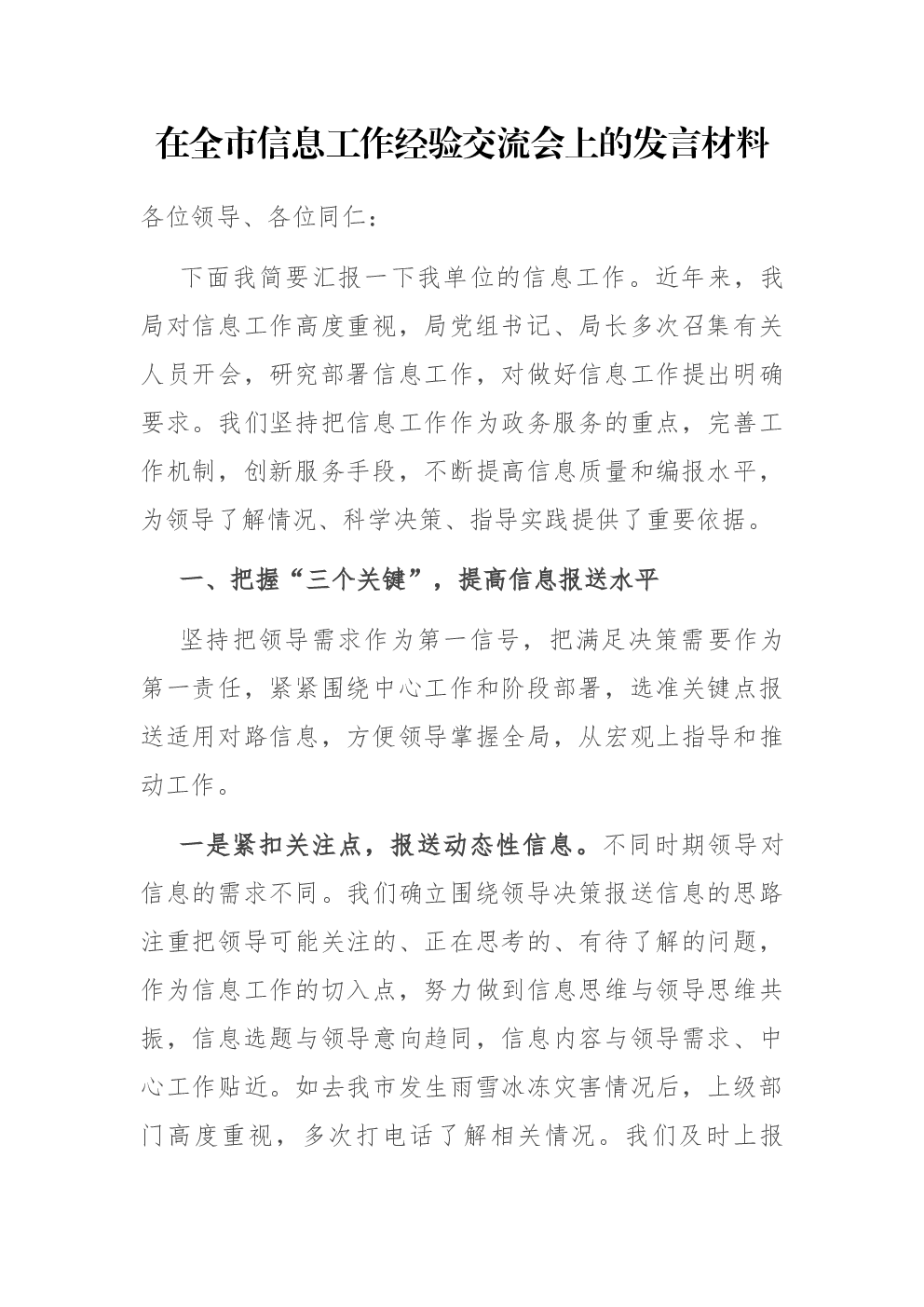 在全市信息工作经验交流会上的发言材料

各位领导、各位同仁：

下面我简要汇报一下我单位的信息工作。近年来，我局对信息工作高度重视，局党组书记、局长多次召集有关人员开会，研究部署信息工作，对做好信息工作提出明确要求。我们坚持把信息工作作为政务服务的重点，完善工作机制，创新服务手段，不断提高信息质量和编报水平，为领导了解情况、科学决策、指导实践提供了重要依据。

一、把握“三个关键”，提高信息报送水平

坚持把领导需求作为第一信号，把满足决策需要作为第一责任，紧紧围绕中心工作和阶段部署，选准关键点报送适用对路信息，方便领导掌握全局，从宏观上指导和推动工作。

一是紧扣关注点，报送动态性信息。不同时期领导对信息的需求不同。我们确立围绕领导决策报送信息的思路注重把领导可能关注的、正在思考的、有待了解的问题，作为信息工作的切入点，努力做到信息思维与领导思维共振，信息选题与领导意向趋同，信息内容与领导需求、中心工作贴近。如去我市发生雨雪冰冻灾害情况后，上级部门高度重视，多次打电话了解相关情况。我们及时上报